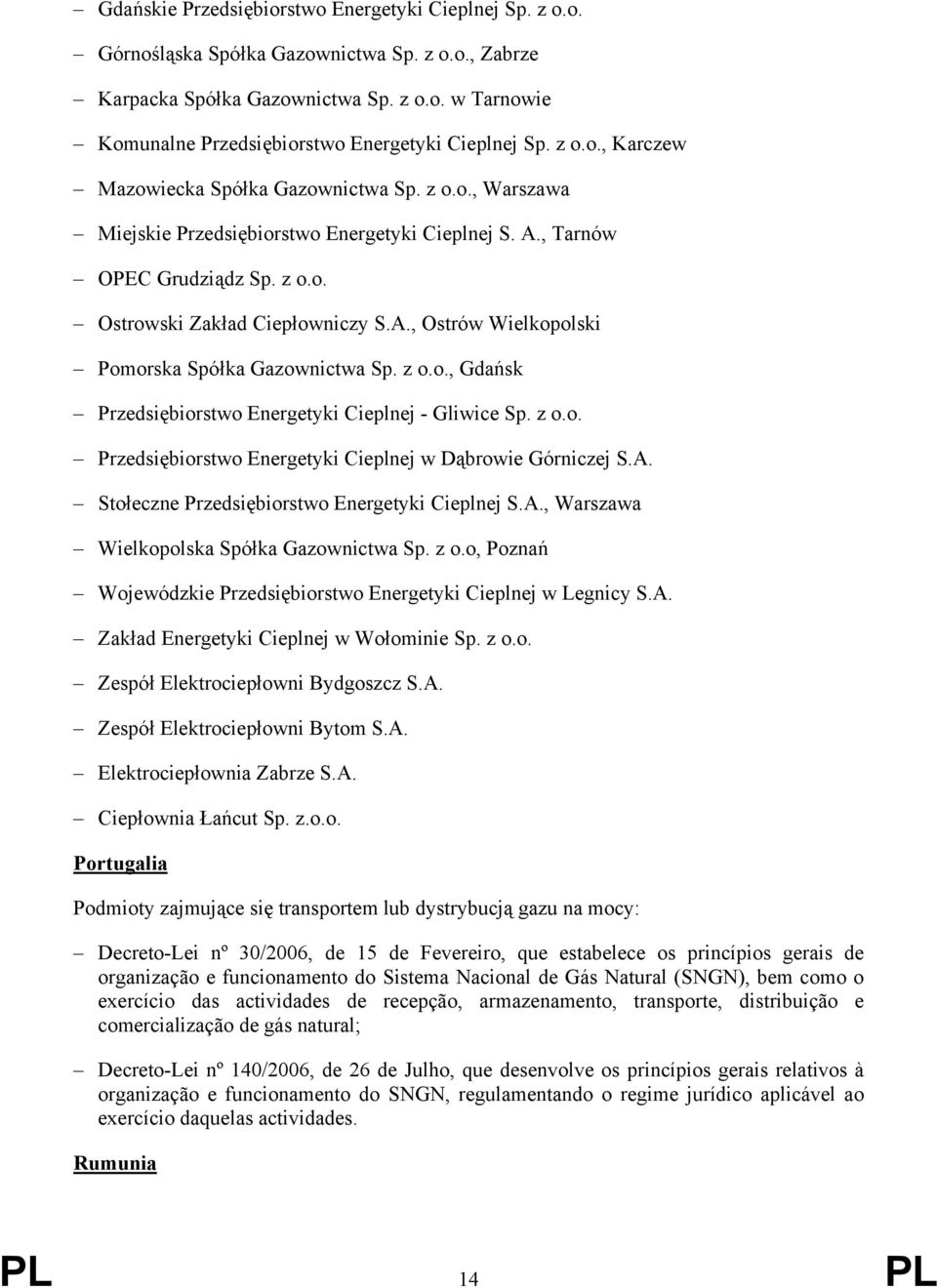 – Gdańskie Przedsiębiorstwo Energetyki Cieplnej Sp. z o.o.

– Górnośląska Spółka Gazownictwa Sp. z o.o., Zabrze

– Karpacka Spółka Gazownictwa Sp. z o.o. w Tarnowie

– Komunalne Przedsiębiorstwo Energetyki Cieplnej Sp. z o.o., Karczew

– Mazowiecka Spółka Gazownictwa Sp. z o.o., Warszawa

– Miejskie Przedsiębiorstwo Energetyki Cieplnej S. A., Tarnów

– OPEC Grudziądz Sp. z o.o.

– Ostrowski Zakład Ciepłowniczy S.A., Ostrów Wielkopolski

– Pomorska Spółka Gazownictwa Sp. z o.o., Gdańsk

– Przedsiębiorstwo Energetyki Cieplnej - Gliwice Sp. z o.o.

– Przedsiębiorstwo Energetyki Cieplnej w Dąbrowie Górniczej S.A.

– Stołeczne Przedsiębiorstwo Energetyki Cieplnej S.A., Warszawa

– Wielkopolska Spółka Gazownictwa Sp. z o.o, Poznań

– Wojewódzkie Przedsiębiorstwo Energetyki Cieplnej w Legnicy S.A.

– Zakład Energetyki Cieplnej w Wołominie Sp. z o.o.

– Zespół Elektrociepłowni Bydgoszcz S.A.

– Zespół Elektrociepłowni Bytom S.A.

– Elektrociepłownia Zabrze S.A.

– Ciepłownia Łańcut Sp. z.o.o.

Portugalia

Podmioty zajmujące się transportem lub dystrybucją gazu na mocy:

– Decreto-Lei nº 30/2006, de 15 de Fevereiro, que estabelece os princípios gerais de organização e funcionamento do Sistema Nacional de Gás Natural (SNGN), bem como o exercício das actividades de recepção, armazenamento, transporte, distribuição e comercialização de gás natural;

– Decreto-Lei nº 140/2006, de 26 de Julho, que desenvolve os princípios gerais relativos à organização e funcionamento do SNGN, regulamentando o regime jurídico aplicável ao exercício daquelas actividades.

Rumunia

PL 14 PL